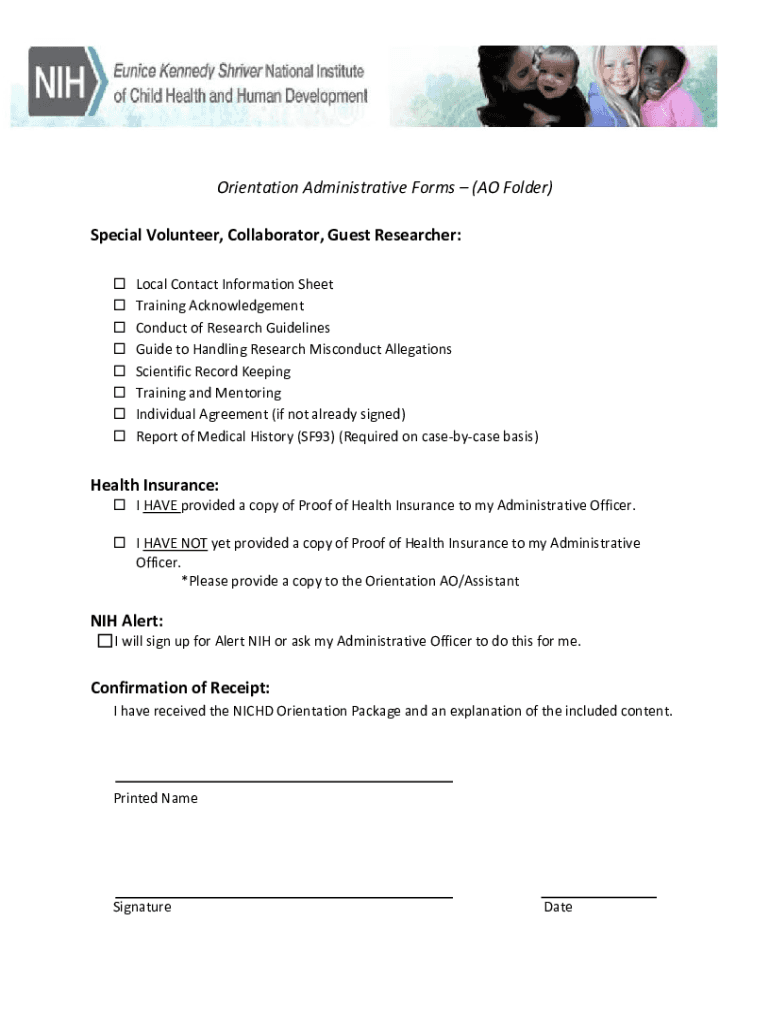 NIH Eunice Kennedy Shriver National Institute of Child Health and Human Development

Orientation Administrative Forms – (AO Folder)

Special Volunteer, Collaborator, Guest Researcher:

☐ Local Contact Information Sheet
☐ Training Acknowledgement
☐ Conduct of Research Guidelines
☐ Guide to Handling Research Misconduct Allegations
☐ Scientific Record Keeping
☐ Training and Mentoring
☐ Individual Agreement (if not already signed)
☐ Report of Medical History (SF93) (Required on case-by-case basis)

Health Insurance:
☐ I HAVE provided a copy of Proof of Health Insurance to my Administrative Officer.

☐ I HAVE NOT yet provided a copy of Proof of Health Insurance to my Administrative Officer.
*Please provide a copy to the Orientation AO/Assistant

NIH Alert:
☐ I will sign up for Alert NIH or ask my Administrative Officer to do this for me.

Confirmation of Receipt:
I have received the NICHD Orientation Package and an explanation of the included content.

Printed Name

Signature

Date